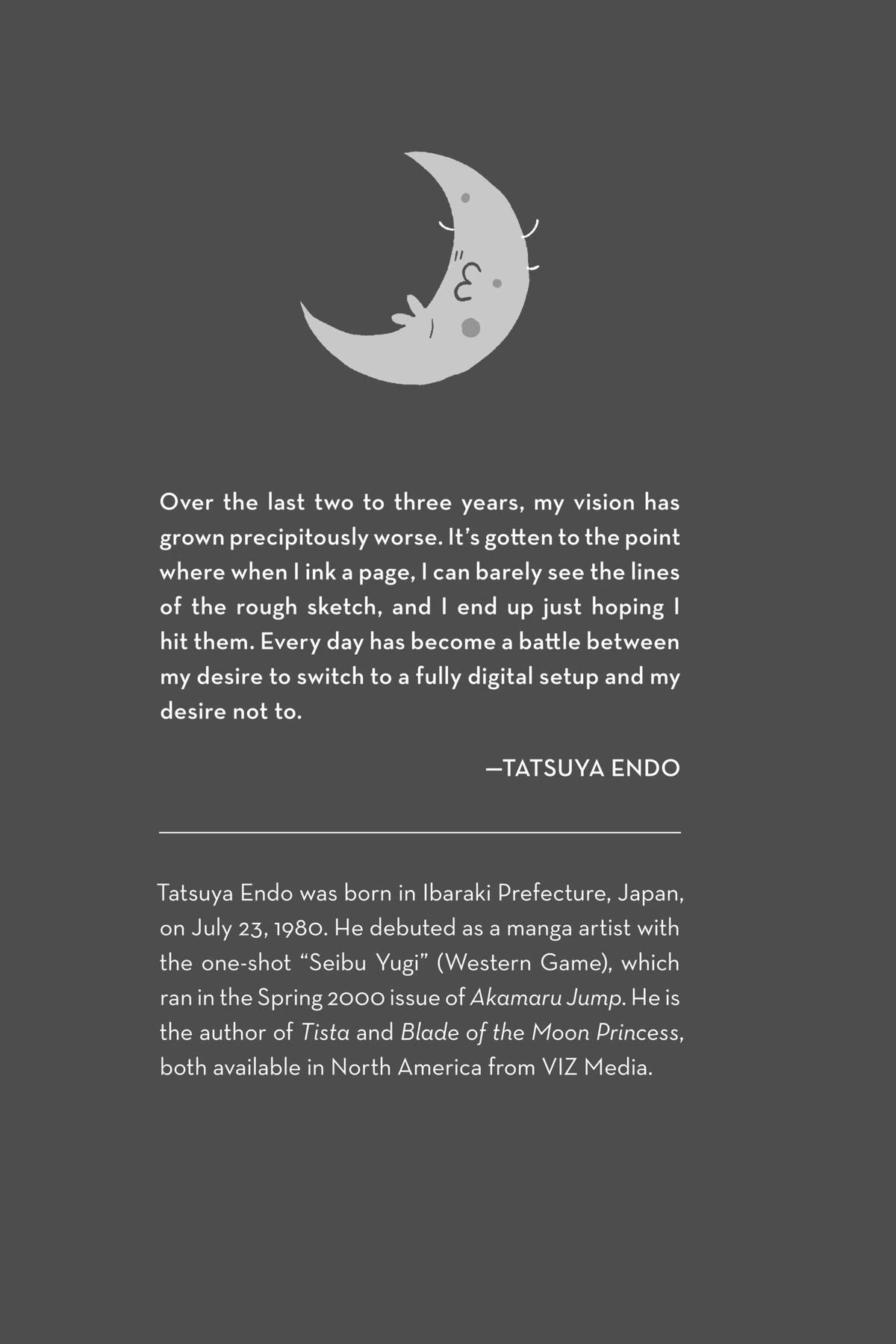 Over the last two to three years, my vision has grown precipitously worse. It's gotten to the point where when I ink a page, I can barely see the lines of the rough sketch, and I end up just hoping I hit them. Every day has become a battle between my desire to switch to a fully digital setup and my desire not to.

—TATSUYA ENDO

Tatsuya Endo was born in Ibaraki Prefecture, Japan, on July 23, 1980. He debuted as a manga artist with the one-shot "Seibu Yugi" (Western Game), which ran in the Spring 2000 issue of Akamaru Jump. He is the author of Tista and Blade of the Moon Princess, both available in North America from VIZ Media.